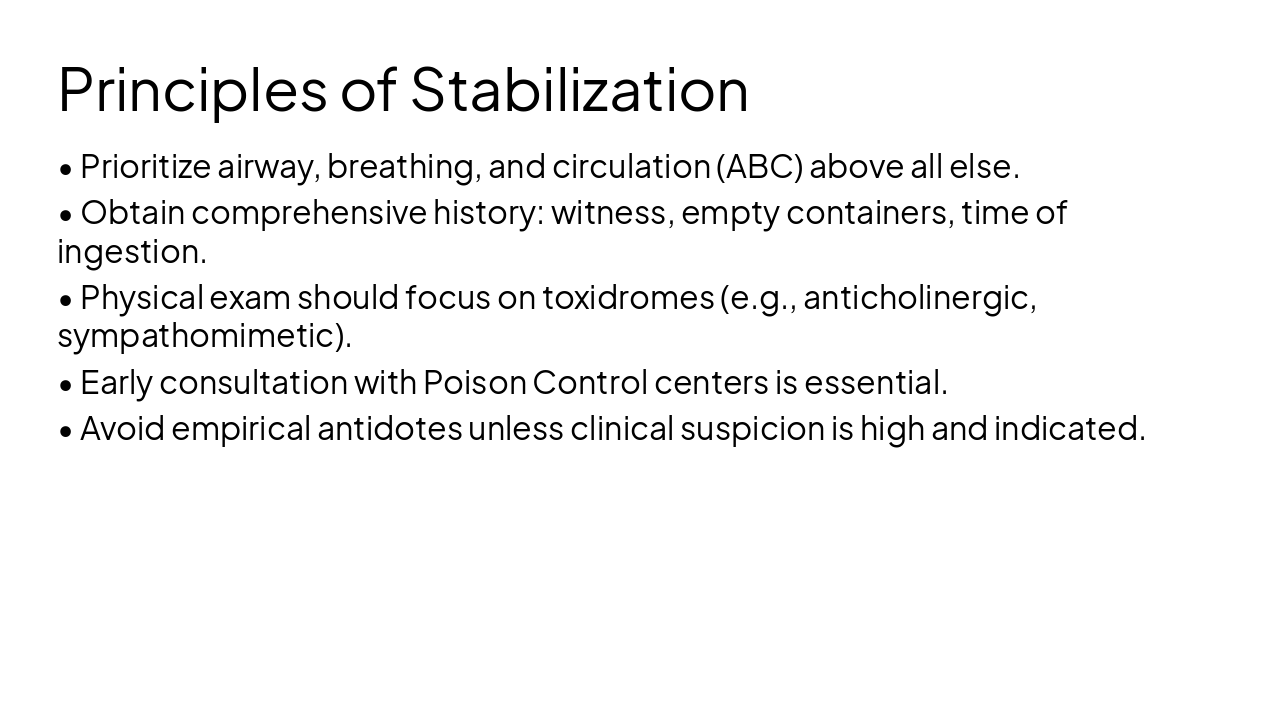 Principles of Stabilization

• Prioritize airway, breathing, and circulation (ABC) above all else.

• Obtain comprehensive history: witness, empty containers, time of ingestion.

• Physical exam should focus on toxidromes (e.g., anticholinergic, sympathomimetic).

• Early consultation with Poison Control centers is essential.

• Avoid empirical antidotes unless clinical suspicion is high and indicated.